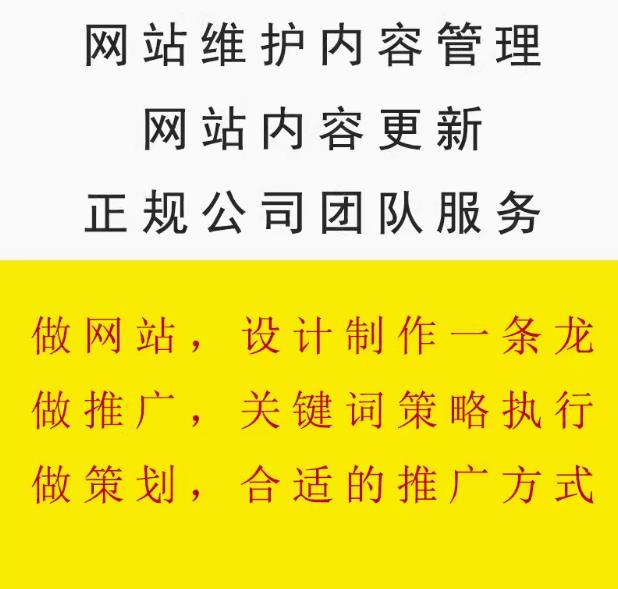 网站维护内容管理
网站内容更新
正规公司团队服务

做网站，设计制作一条龙
做推广，关键词策略执行
做策划，合适的推广方式